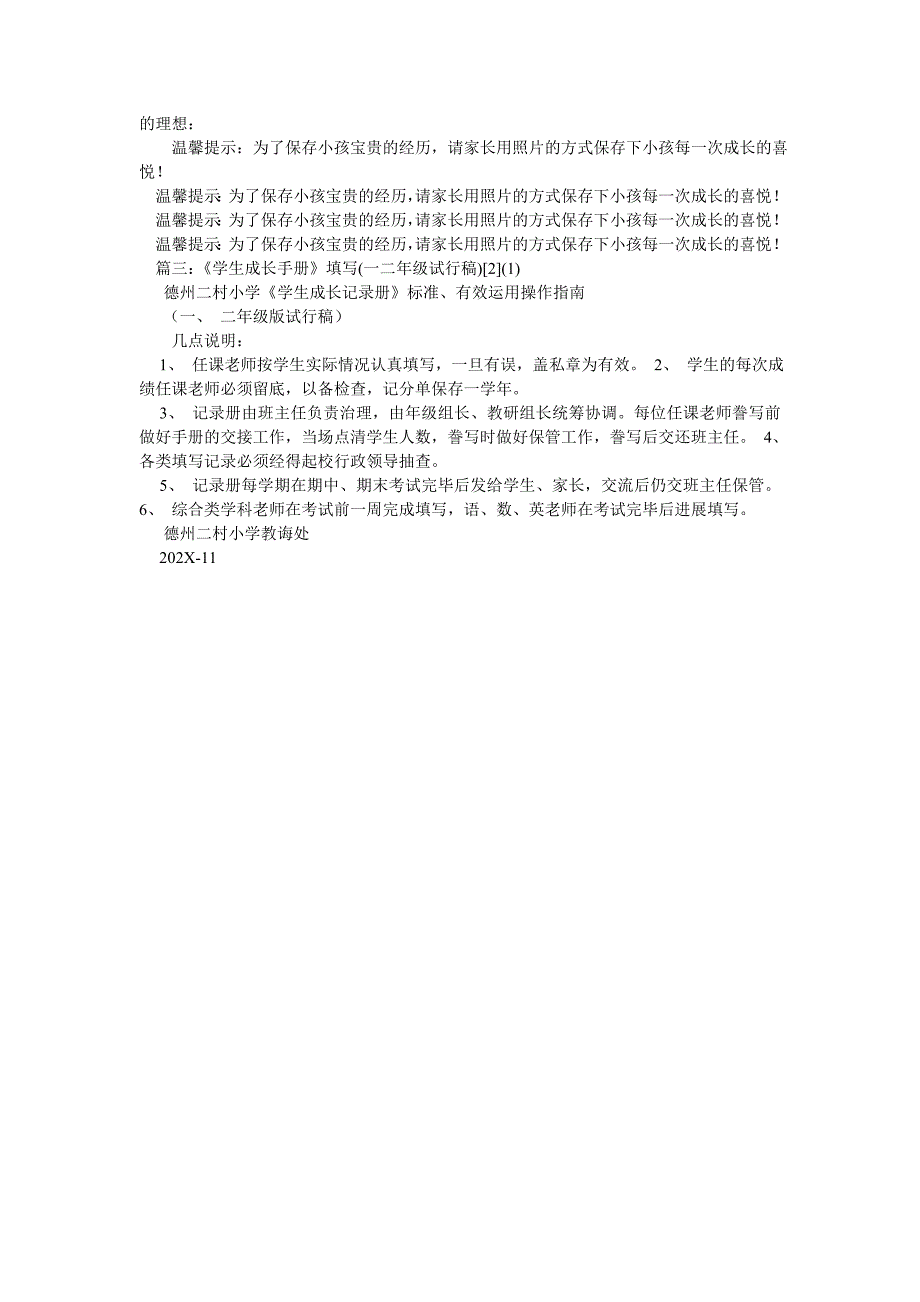 的理想：

温馨提示：为了保存小孩宝贵的经历，请家长用照片的方式保存下小孩每一次成长的喜悦！

温馨提示 为了保存小孩宝贵的经历，请家长用照片的方式保存下小孩每一次成长的喜悦！

温馨提示 为了保存小孩宝贵的经历，请家长用照片的方式保存下小孩每一次成长的喜悦！

温馨提示 为了保存小孩宝贵的经历，请家长用照片的方式保存下小孩每一次成长的喜悦！

篇三：《学生成长手册》填写(一二年级试行稿)[2](1)

德州二村小学《学生成长记录册》标准、有效运用操作指南

（一、 二年级版试行稿）

几点说明：

1、 任课老师按学生实际情况认真填写，一旦有误，盖私章为有效。 2、 学生的每次成绩任课老师必须留底，以备检查，记分单保存一学年。

3、 记录册由班主任负责治理，由年级组长、教研组长统筹协调。每位任课老师誊写前做好手册的交接工作，当场点清学生人数，誊写时做好保管工作，誊写后交还班主任。 4、 各类填写记录必须经得起校行政领导抽查。

5、 记录册每学期在期中、期末考试完毕后发给学生、家长，交流后仍交班主任保管。 6、 综合类学科老师在考试前一周完成填写，语、数、英老师在考试完毕后进展填写。

德州二村小学教诲处

202X-11